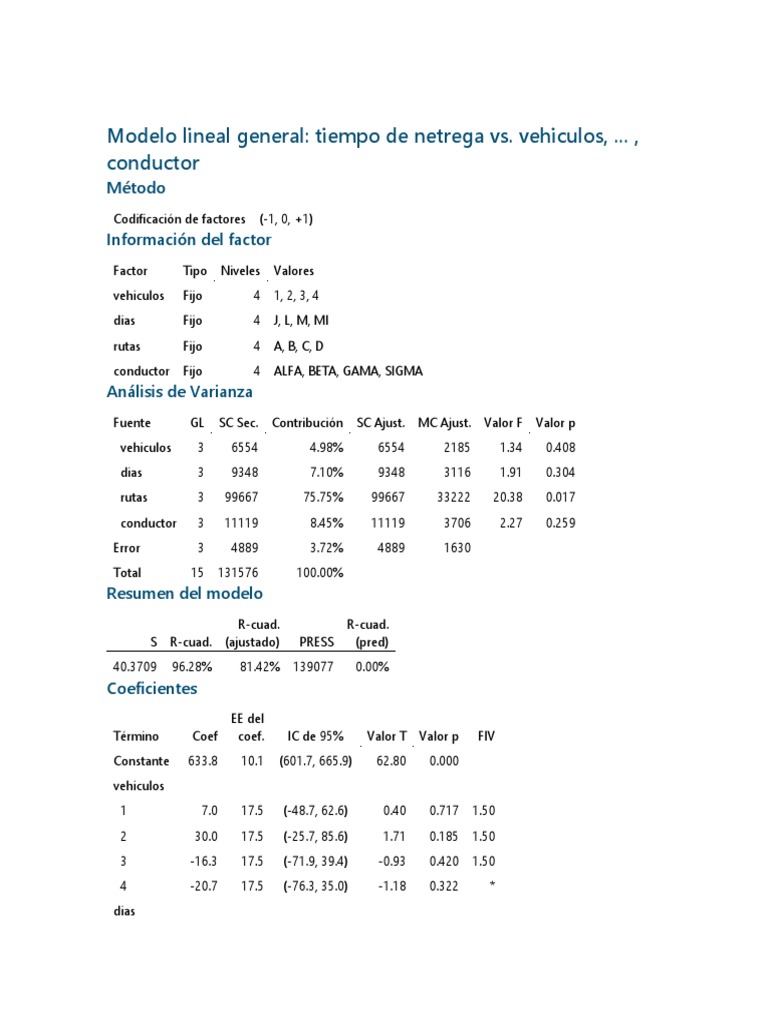 Modelo lineal general: tiempo de netrega vs. vehiculos, ... , conductor

Método

Codificación de factores (-1, 0, +1)

Información del factor

| Factor | Tipo | Niveles | Valores |
|---|---|---|---|
| vehiculos | Fijo | 4 | 1, 2, 3, 4 |
| dias | Fijo | 4 | J, L, M, MI |
| rutas | Fijo | 4 | A, B, C, D |
| conductor | Fijo | 4 | ALFA, BETA, GAMA, SIGMA |

Análisis de Varianza

| Fuente | GL | SC Sec. | Contribución | SC Ajust. | MC Ajust. | Valor F | Valor p |
|---|---|---|---|---|---|---|---|
| vehiculos | 3 | 6554 | 4.98% | 6554 | 2185 | 1.34 | 0.408 |
| dias | 3 | 9348 | 7.10% | 9348 | 3116 | 1.91 | 0.304 |
| rutas | 3 | 99667 | 75.75% | 99667 | 33222 | 20.38 | 0.017 |
| conductor | 3 | 11119 | 8.45% | 11119 | 3706 | 2.27 | 0.259 |
| Error | 3 | 4889 | 3.72% | 4889 | 1630 | | |
| Total | 15 | 131576 | 100.00% | | | | |

Resumen del modelo

| S | R-cuad. | R-cuad. (ajustado) | PRESS | R-cuad. (pred) |
|---|---|---|---|---|
| 40.3709 | 96.28% | 81.42% | 139077 | 0.00% |

Coeficientes

| Término | Coef | EE del coef. | IC de 95% | Valor T | Valor p | FIV |
|---|---|---|---|---|---|---|
| Constante | 633.8 | 10.1 | (601.7, 665.9) | 62.80 | 0.000 | |
| vehiculos | | | | | | |
| 1 | 7.0 | 17.5 | (-48.7, 62.6) | 0.40 | 0.717 | 1.50 |
| 2 | 30.0 | 17.5 | (-25.7, 85.6) | 1.71 | 0.185 | 1.50 |
| 3 | -16.3 | 17.5 | (-71.9, 39.4) | -0.93 | 0.420 | 1.50 |
| 4 | -20.7 | 17.5 | (-76.3, 35.0) | -1.18 | 0.322 | * |
| dias | | | | | | |